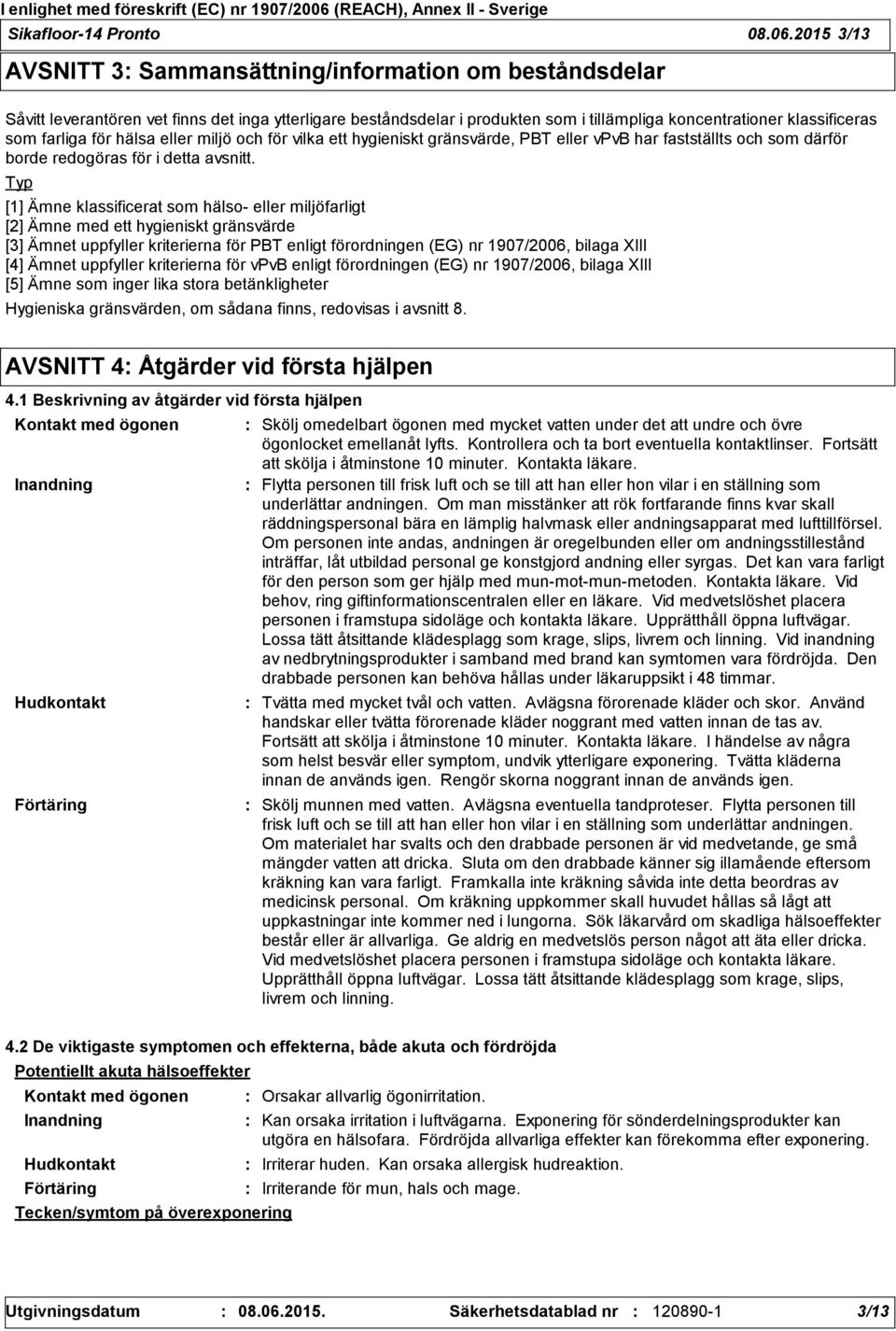 I enlighet med föreskrift (EC) nr 1907/2006 (REACH), Annex II - Sverige
Sikafloor-14 Pronto 08.06.2015 3/13

AVSNITT 3: Sammansättning/information om beståndsdelar

Såvitt leverantören vet finns det inga ytterligare beståndsdelar i produkten som i tillämpliga koncentrationer klassificeras som farliga för hälsa eller miljö och för vilka ett hygieniskt gränsvärde, PBT eller vPvB har fastställts och som därför borde redogöras för i detta avsnitt.

Typ
[1] Ämne klassificerat som hälso- eller miljöfarligt
[2] Ämne med ett hygieniskt gränsvärde
[3] Ämnet uppfyller kriterierna för PBT enligt förordningen (EG) nr 1907/2006, bilaga XIII
[4] Ämnet uppfyller kriterierna för vPvB enligt förordningen (EG) nr 1907/2006, bilaga XIII
[5] Ämne som inger lika stora betänkligheter

Hygieniska gränsvärden, om sådana finns, redovisas i avsnitt 8.

AVSNITT 4: Åtgärder vid första hjälpen

4.1 Beskrivning av åtgärder vid första hjälpen

Kontakt med ögonen : Skölj omedelbart ögonen med mycket vatten under det att undre och övre ögonlocket emellanåt lyfts. Kontrollera och ta bort eventuella kontaktlinser. Fortsätt att skölja i åtminstone 10 minuter. Kontakta läkare.

Inandning : Flytta personen till frisk luft och se till att han eller hon vilar i en ställning som underlättar andningen. Om man misstänker att rök fortfarande finns kvar skall räddningspersonal bära en lämplig halvmask eller andningsapparat med lufttillförsel. Om personen inte andas, andningen är oregelbunden eller om andningsstillestånd inträffar, låt utbildad personal ge konstgjord andning eller syrgas. Det kan vara farligt för den person som ger hjälp med mun-mot-mun-metoden. Kontakta läkare. Vid behov, ring giftinformationscentralen eller en läkare. Vid medvetslöshet placera personen i framstupa sidoläge och kontakta läkare. Upprätthåll öppna luftvägar. Lossa tätt åtsittande klädesplagg som krage, slips, livrem och linning. Vid inandning av nedbrytningsprodukter i samband med brand kan symtomen vara fördröjda. Den drabbade personen kan behöva hållas under läkaruppsikt i 48 timmar.

Hudkontakt : Tvätta med mycket tvål och vatten. Avlägsna förorenade kläder och skor. Använd handskar eller tvätta förorenade kläder noggrant med vatten innan de tas av. Fortsätt att skölja i åtminstone 10 minuter. Kontakta läkare. I händelse av några som helst besvär eller symptom, undvik ytterligare exponering. Tvätta kläderna innan de används igen. Rengör skorna noggrant innan de används igen.

Förtäring : Skölj munnen med vatten. Avlägsna eventuella tandproteser. Flytta personen till frisk luft och se till att han eller hon vilar i en ställning som underlättar andningen. Om materialet har svalts och den drabbade personen är vid medvetande, ge små mängder vatten att dricka. Sluta om den drabbade känner sig illamående eftersom kräkning kan vara farligt. Framkalla inte kräkning såvida inte detta beordras av medicinsk personal. Om kräkning uppkommer skall huvudet hållas så lågt att uppkastningar inte kommer ned i lungorna. Sök läkarvård om skadliga hälsoeffekter består eller är allvarliga. Ge aldrig en medvetslös person något att äta eller dricka. Vid medvetslöshet placera personen i framstupa sidoläge och kontakta läkare. Upprätthåll öppna luftvägar. Lossa tätt åtsittande klädesplagg som krage, slips, livrem och linning.

4.2 De viktigaste symptomen och effekterna, både akuta och fördröjda

Potentiellt akuta hälsoeffekter

Kontakt med ögonen : Orsakar allvarlig ögonirritation.
Inandning : Kan orsaka irritation i luftvägarna. Exponering för sönderdelningsprodukter kan utgöra en hälsofara. Fördröjda allvarliga effekter kan förekomma efter exponering.
Hudkontakt : Irriterar huden. Kan orsaka allergisk hudreaktion.
Förtäring : Irriterande för mun, hals och mage.

Tecken/symtom på överexponering

Utgivningsdatum : 08.06.2015. Säkerhetsdatablad nr : 120890-1 3/13